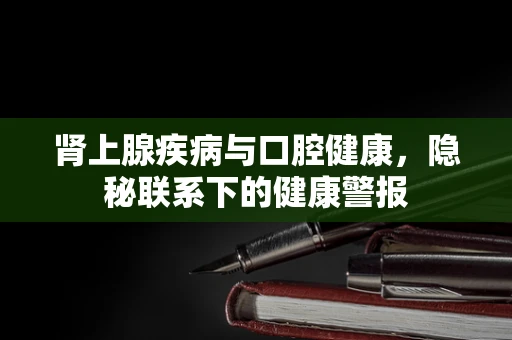 肾上腺疾病与口腔健康，隐秘联系下的健康警报